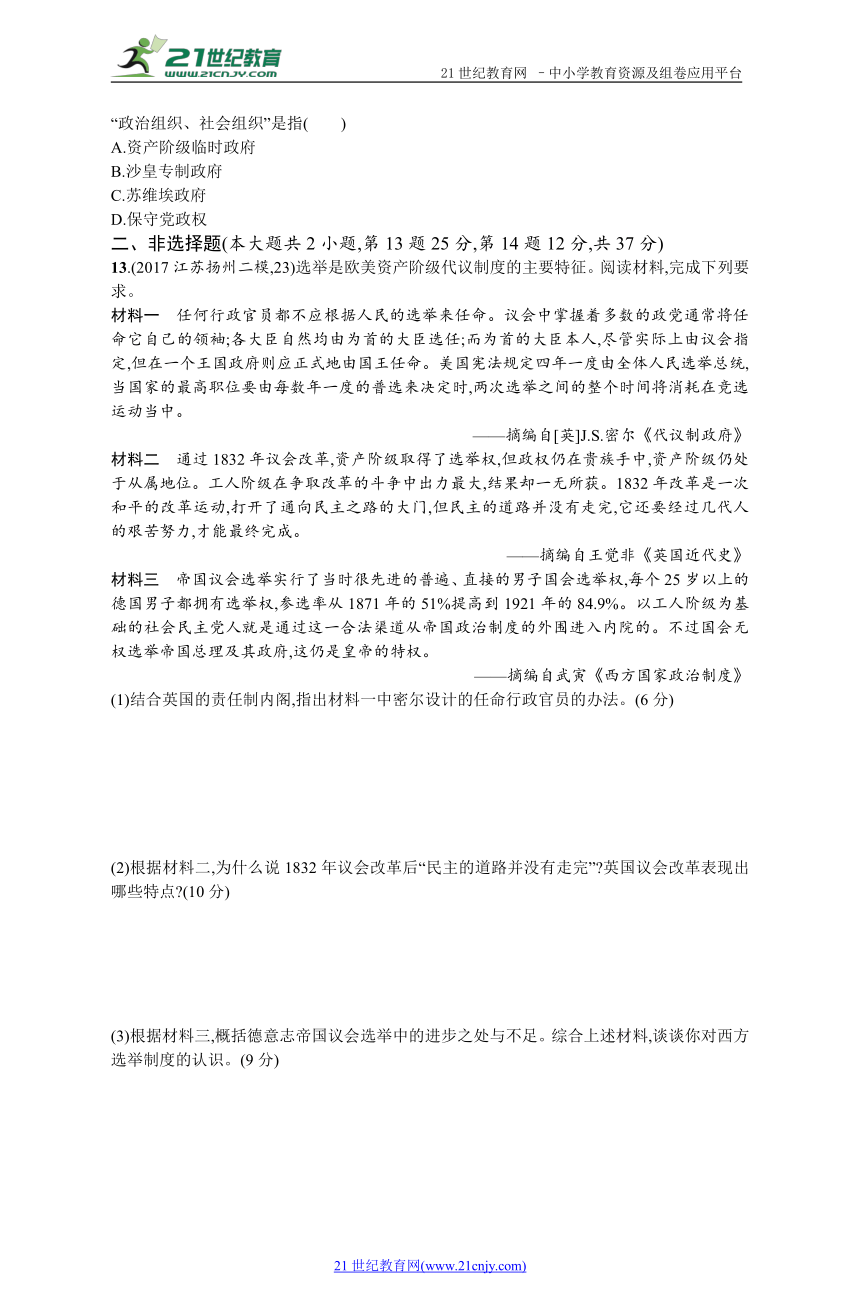 21世纪教育
www.21cnjy.com
21 世纪教育网 －中小学教育资源及组卷应用平台

“政治组织、社会组织”是指(　　)
A.资产阶级临时政府
B.沙皇专制政府
C.苏维埃政府
D.保守党政权

二、非选择题(本大题共 2 小题,第 13 题 25 分,第 14 题 12 分,共 37 分)
13.(2017 江苏扬州二模,23)选举是欧美资产阶级代议制度的主要特征。阅读材料,完成下列要求。

材料一　任何行政官员都不应根据人民的选举来任命。议会中掌握着多数的政党通常将任命它自己的领袖;各大臣自然均由为首的大臣选任;而为首的大臣本人,尽管实际上由议会指定,但在一个王国政府则应正式地由国王任命。美国宪法规定四年一度由全体人民选举总统,当国家的最高职位要由每数年一度的普选来决定时,两次选举之间的整个时间将消耗在竞选运动当中。
——摘编自[英]J.S.密尔《代议制政府》

材料二　通过 1832 年议会改革,资产阶级取得了选举权,但政权仍在贵族手中,资产阶级仍处于从属地位。工人阶级在争取改革的斗争中出力最大,结果却一无所获。1832 年改革是一次和平的改革运动,打开了通向民主之路的大门,但民主的道路并没有走完,它还要经过几代人的艰苦努力,才能最终完成。
——摘编自王觉非《英国近代史》

材料三　帝国议会选举实行了当时很先进的普遍、直接的男子国会选举权,每个 25 岁以上的德国男子都拥有选举权,参选率从 1871 年的 51%提高到 1921 年的 84.9%。以工人阶级为基础的社会民主党人就是通过这一合法渠道从帝国政治制度的外围进入内院的。不过国会无权选举帝国总理及其政府,这仍是皇帝的特权。
——摘编自武寅《西方国家政治制度》

(1)结合英国的责任制内阁,指出材料一中密尔设计的任命行政官员的办法。(6 分)

(2)根据材料二,为什么说 1832 年议会改革后“民主的道路并没有走完”?英国议会改革表现出哪些特点?(10 分)

(3)根据材料三,概括德意志帝国议会选举中的进步之处与不足。综合上述材料,谈谈你对西方选举制度的认识。(9 分)

21 世纪教育网(www.21cnjy.com)